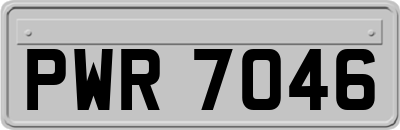 PWR 7046